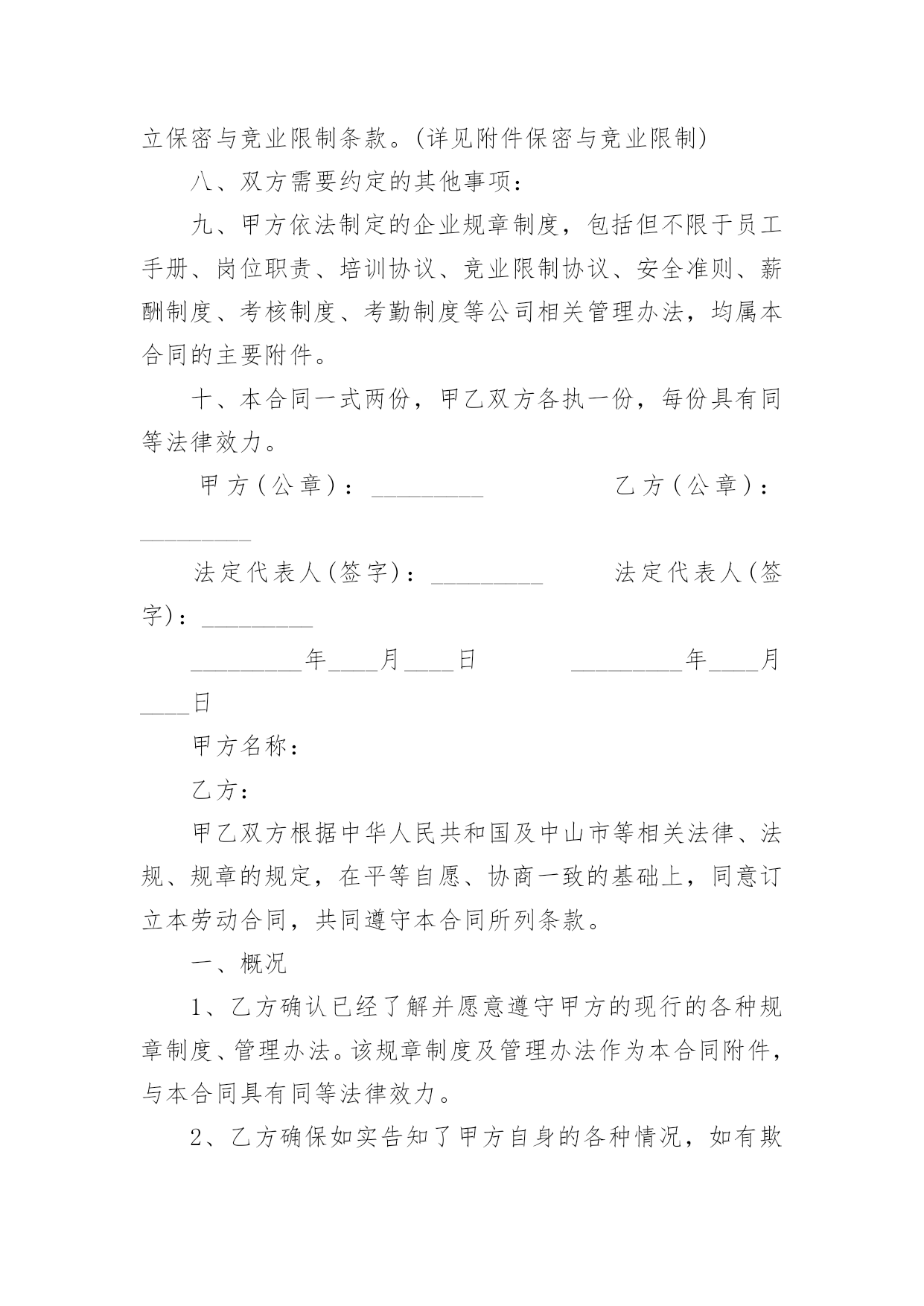 立保密与竞业限制条款。(详见附件保密与竞业限制)

八、双方需要约定的其他事项：

九、甲方依法制定的企业规章制度，包括但不限于员工手册、岗位职责、培训协议、竞业限制协议、安全准则、薪酬制度、考核制度、考勤制度等公司相关管理办法，均属本合同的主要附件。

十、本合同一式两份，甲乙双方各执一份，每份具有同等法律效力。

甲方(公章)：_________ 乙方(公章)：_________

法定代表人(签字)：_________ 法定代表人(签字)：_________

_________年____月____日 _________年____月____日

甲方名称：

乙方：

甲乙双方根据中华人民共和国及中山市等相关法律、法规、规章的规定，在平等自愿、协商一致的基础上，同意订立本劳动合同，共同遵守本合同所列条款。

一、概况

1、乙方确认已经了解并愿意遵守甲方的现行的各种规章制度、管理办法。该规章制度及管理办法作为本合同附件，与本合同具有同等法律效力。

2、乙方确保如实告知了甲方自身的各种情况，如有欺